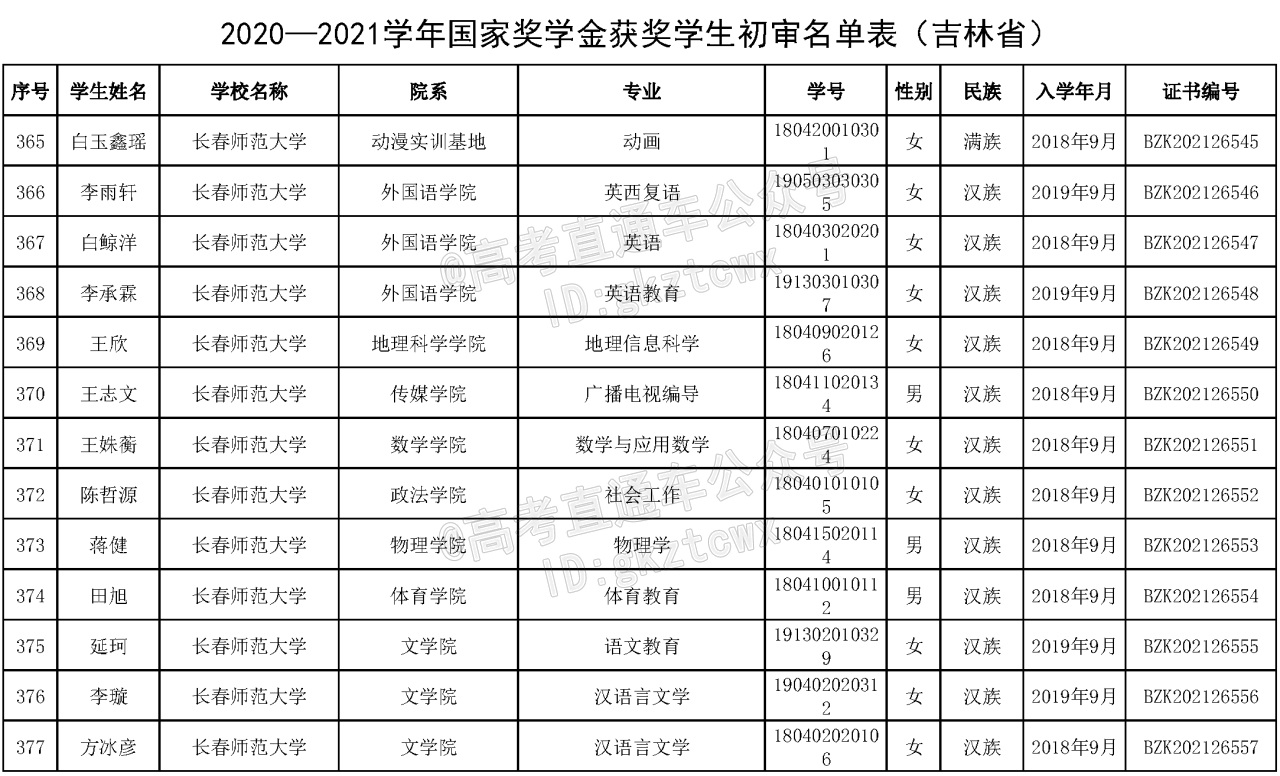 2020—2021学年国家奖学金获奖学生初审名单表（吉林省）

| 序号 | 学生姓名 | 学校名称 | 院系 | 专业 | 学号 | 性别 | 民族 | 入学年月 | 证书编号 |
|---|---|---|---|---|---|---|---|---|---|
| 365 | 白玉鑫瑶 | 长春师范大学 | 动漫实训基地 | 动画 | 180420010301 | 女 | 满族 | 2018年9月 | BZK202126545 |
| 366 | 李雨轩 | 长春师范大学 | 外国语学院 | 英西复语 | 190503030305 | 女 | 汉族 | 2019年9月 | BZK202126546 |
| 367 | 白鲸洋 | 长春师范大学 | 外国语学院 | 英语 | 180403020201 | 女 | 汉族 | 2018年9月 | BZK202126547 |
| 368 | 李承霖 | 长春师范大学 | 外国语学院 | 英语教育 | 191303010307 | 女 | 汉族 | 2019年9月 | BZK202126548 |
| 369 | 王欣 | 长春师范大学 | 地理科学学院 | 地理信息科学 | 180409020126 | 女 | 汉族 | 2018年9月 | BZK202126549 |
| 370 | 王志文 | 长春师范大学 | 传媒学院 | 广播电视编导 | 180411020134 | 男 | 汉族 | 2018年9月 | BZK202126550 |
| 371 | 王姝蘅 | 长春师范大学 | 数学学院 | 数学与应用数学 | 180407010224 | 女 | 汉族 | 2018年9月 | BZK202126551 |
| 372 | 陈哲源 | 长春师范大学 | 政法学院 | 社会工作 | 180401010105 | 女 | 汉族 | 2018年9月 | BZK202126552 |
| 373 | 蒋健 | 长春师范大学 | 物理学院 | 物理学 | 180415020114 | 男 | 汉族 | 2018年9月 | BZK202126553 |
| 374 | 田旭 | 长春师范大学 | 体育学院 | 体育教育 | 180410010112 | 男 | 汉族 | 2018年9月 | BZK202126554 |
| 375 | 延珂 | 长春师范大学 | 文学院 | 语文教育 | 191302010329 | 女 | 汉族 | 2019年9月 | BZK202126555 |
| 376 | 李璇 | 长春师范大学 | 文学院 | 汉语言文学 | 190402020312 | 女 | 汉族 | 2019年9月 | BZK202126556 |
| 377 | 方冰彦 | 长春师范大学 | 文学院 | 汉语言文学 | 180402020106 | 女 | 汉族 | 2018年9月 | BZK202126557 |

@高考直通车公众号 ID:gkztcwx
@高考直通车公众号 ID:gkztcwx